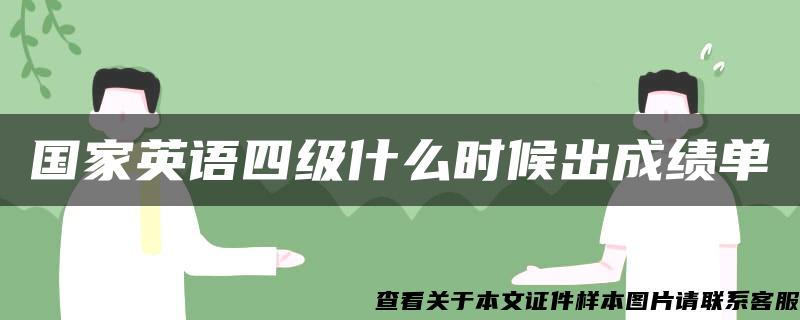 国家英语四级什么时候出成绩单

查看关于本文证件样本图片请联系客服